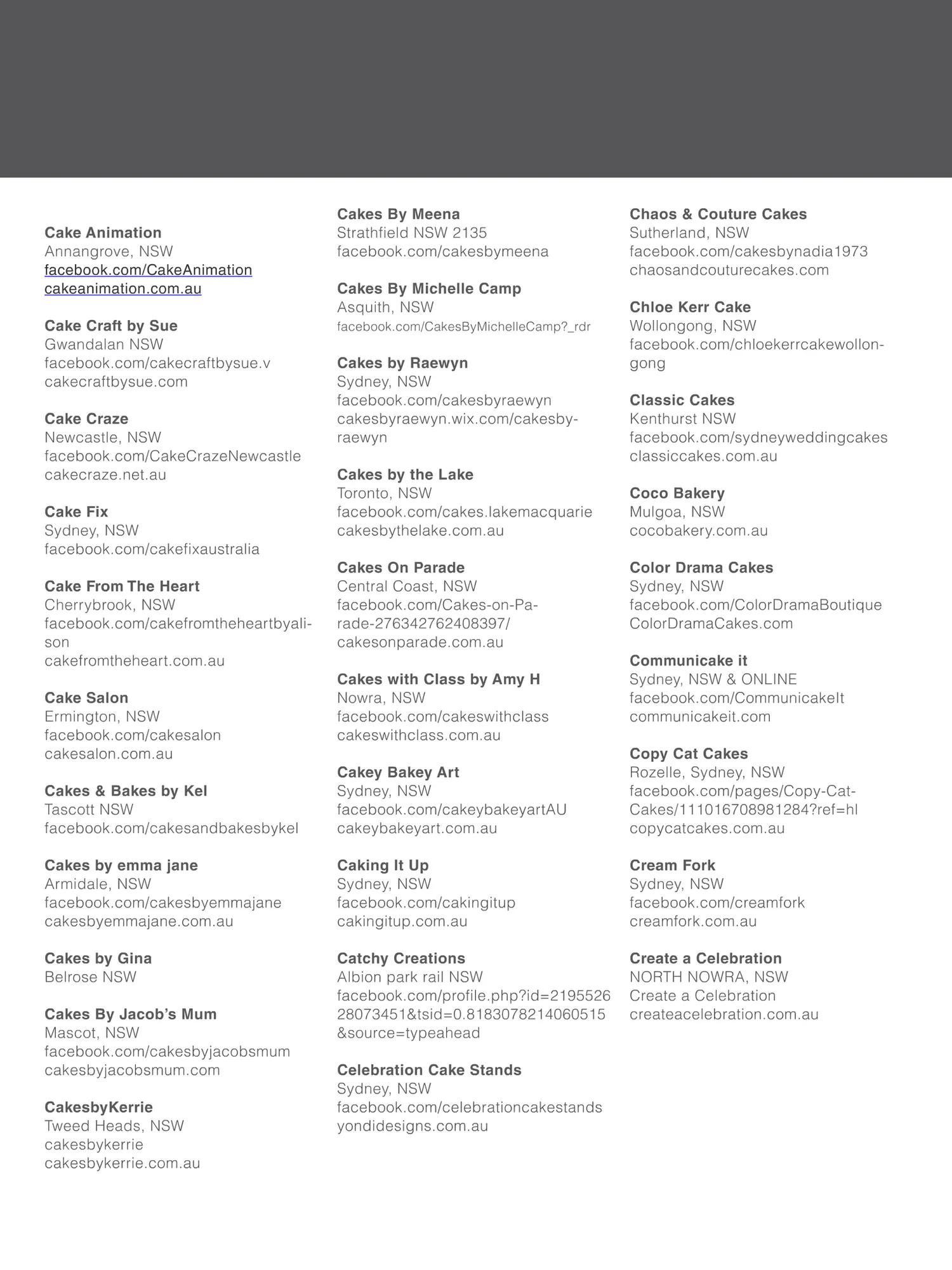 Cake Animation
Annangrove, NSW
facebook.com/CakeAnimation
cakeanimation.com.au

Cake Craft by Sue
Gwandalan NSW
facebook.com/cakecraftbysue.v
cakecraftbysue.com

Cake Craze
Newcastle, NSW
facebook.com/CakeCrazeNewcastle
cakecraze.net.au

Cake Fix
Sydney, NSW
facebook.com/cakefixaustralia

Cake From The Heart
Cherrybrook, NSW
facebook.com/cakefromtheheartbyalison
cakefromtheheart.com.au

Cake Salon
Ermington, NSW
facebook.com/cakesalon
cakesalon.com.au

Cakes & Bakes by Kel
Tascott NSW
facebook.com/cakesandbakesbykel

Cakes by emma jane
Armidale, NSW
facebook.com/cakesbyemmajane
cakesbyemmajane.com.au

Cakes by Gina
Belrose NSW

Cakes By Jacob's Mum
Mascot, NSW
facebook.com/cakesbyjacobsmum
cakesbyjacobsmum.com

CakesbyKerrie
Tweed Heads, NSW
cakesbykerrie
cakesbykerrie.com.au

Cakes By Meena
Strathfield NSW 2135
facebook.com/cakesbymeena

Cakes By Michelle Camp
Asquith, NSW
facebook.com/CakesByMichelleCamp?_rdr

Cakes by Raewyn
Sydney, NSW
facebook.com/cakesbyraewyn
cakesbyraewyn.wix.com/cakesbyraewyn

Cakes by the Lake
Toronto, NSW
facebook.com/cakes.lakemacquarie
cakesbythelake.com.au

Cakes On Parade
Central Coast, NSW
facebook.com/Cakes-on-Parade-276342762408397/
cakesonparade.com.au

Cakes with Class by Amy H
Nowra, NSW
facebook.com/cakeswithclass
cakeswithclass.com.au

Cakey Bakey Art
Sydney, NSW
facebook.com/cakeybakeyartAU
cakeybakeyart.com.au

Caking It Up
Sydney, NSW
facebook.com/cakingitup
cakingitup.com.au

Catchy Creations
Albion park rail NSW
facebook.com/profile.php?id=219552628073451&tsid=0.8183078214060515&source=typeahead

Celebration Cake Stands
Sydney, NSW
facebook.com/celebrationcakestands
yondidesigns.com.au

Chaos & Couture Cakes
Sutherland, NSW
facebook.com/cakesbynadia1973
chaosandcouturecakes.com

Chloe Kerr Cake
Wollongong, NSW
facebook.com/chloekerrcakewollongong

Classic Cakes
Kenthurst NSW
facebook.com/sydneyweddingcakes
classiccakes.com.au

Coco Bakery
Mulgoa, NSW
cocobakery.com.au

Color Drama Cakes
Sydney, NSW
facebook.com/ColorDramaBoutique
ColorDramaCakes.com

Communicake it
Sydney, NSW & ONLINE
facebook.com/CommunicakeIt
communicakeit.com

Copy Cat Cakes
Rozelle, Sydney, NSW
facebook.com/pages/Copy-Cat-Cakes/111016708981284?ref=hl
copycatcakes.com.au

Cream Fork
Sydney, NSW
facebook.com/creamfork
creamfork.com.au

Create a Celebration
NORTH NOWRA, NSW
Create a Celebration
createacelebration.com.au